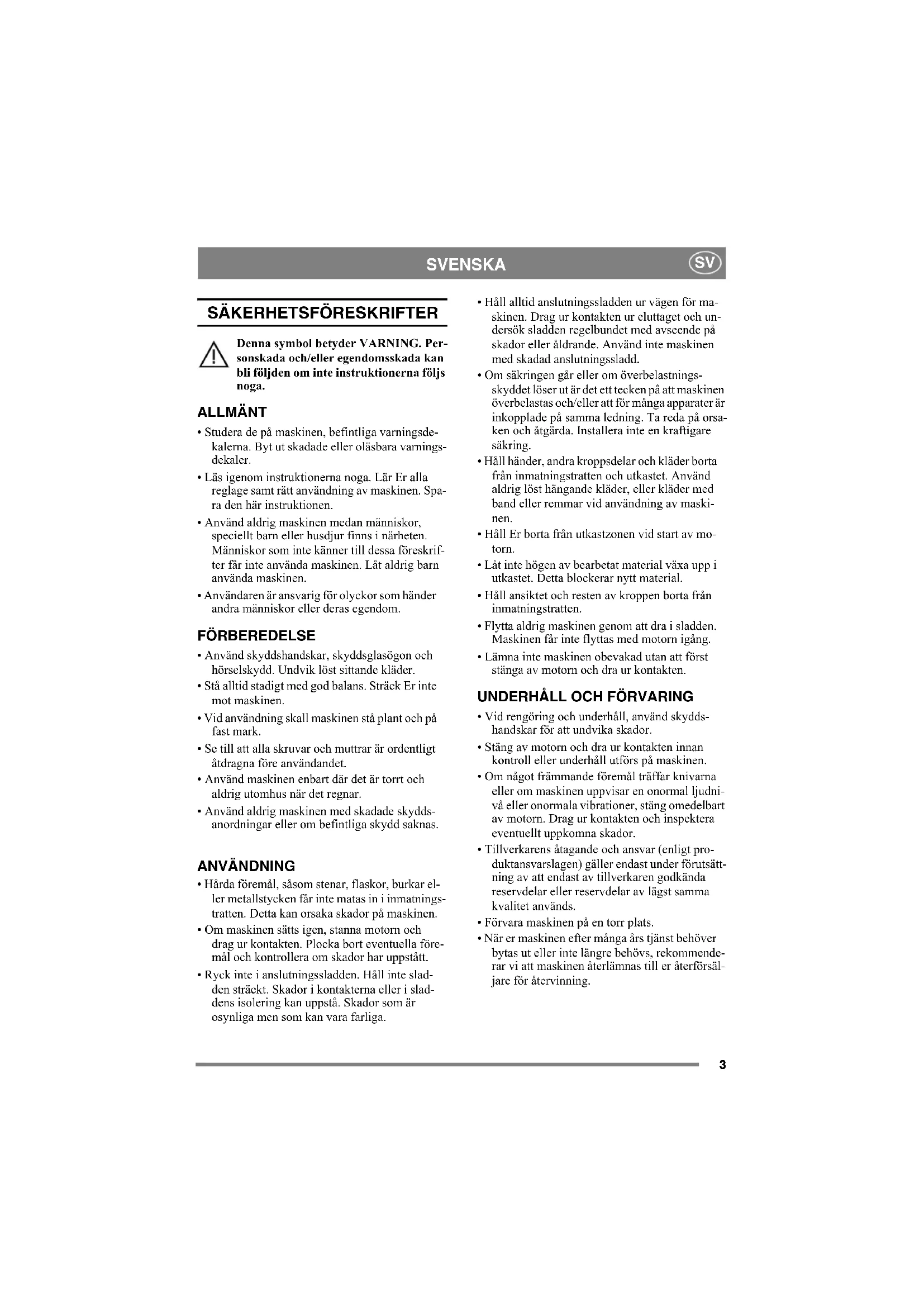 SVENSKA

SV

SÄKERHETSFÖRESKRIFTER

Denna symbol betyder VARNING. Personskada och/eller egendomsskada kan bli följden om inte instruktionerna följs noga.

ALLMÄNT

• Studera de på maskinen, befintliga varningsdekalerna. Byt ut skadade eller oläsbara varningsdekaler.

• Läs igenom instruktionerna noga. Lär Er alla reglage samt rätt användning av maskinen. Spara den här instruktionen.

• Använd aldrig maskinen medan människor, speciellt barn eller husdjur finns i närheten. Människor som inte känner till dessa föreskrifter får inte använda maskinen. Låt aldrig barn använda maskinen.

• Användaren är ansvarig för olyckor som händer andra människor eller deras egendom.

FÖRBEREDELSE

• Använd skyddshandskar, skyddsglasögon och hörselskydd. Undvik löst sittande kläder.

• Stå alltid stadigt med god balans. Sträck Er inte mot maskinen.

• Vid användning skall maskinen stå plant och på fast mark.

• Se till att alla skruvar och muttrar är ordentligt åtdragna före användandet.

• Använd maskinen enbart där det är torrt och aldrig utomhus när det regnar.

• Använd aldrig maskinen med skadade skyddsanordningar eller om befintliga skydd saknas.

ANVÄNDNING

• Hårda föremål, såsom stenar, flaskor, burkar eller metallstycken får inte matas in i inmatningstratten. Detta kan orsaka skador på maskinen.

• Om maskinen sätts igen, stanna motorn och drag ur kontakten. Plocka bort eventuella föremål och kontrollera om skador har uppstått.

• Ryck inte i anslutningssladden. Håll inte sladden sträckt. Skador i kontakterna eller i sladdens isolering kan uppstå. Skador som är osynliga men som kan vara farliga.

• Håll alltid anslutningssladden ur vägen för maskinen. Drag ur kontakten ur eluttaget och undersök sladden regelbundet med avseende på skador eller åldrande. Använd inte maskinen med skadad anslutningssladd.

• Om säkringen går eller om överbelastningsskyddet löser ut är det ett tecken på att maskinen överbelastas och/eller att för många apparater är inkopplade på samma ledning. Ta reda på orsaken och åtgärda. Installera inte en kraftigare säkring.

• Håll händer, andra kroppsdelar och kläder borta från inmatningstratten och utkastet. Använd aldrig löst hängande kläder, eller kläder med band eller remmar vid användning av maskinen.

• Håll Er borta från utkastzonen vid start av motorn.

• Låt inte högen av bearbetat material växa upp i utkastet. Detta blockerar nytt material.

• Håll ansiktet och resten av kroppen borta från inmatningstratten.

• Flytta aldrig maskinen genom att dra i sladden. Maskinen får inte flyttas med motorn igång.

• Lämna inte maskinen obevakad utan att först stänga av motorn och dra ur kontakten.

UNDERHÅLL OCH FÖRVARING

• Vid rengöring och underhåll, använd skyddshandskar för att undvika skador.

• Stäng av motorn och dra ur kontakten innan kontroll eller underhåll utförs på maskinen.

• Om något främmande föremål träffar knivarna eller om maskinen uppvisar en onormal ljudnivå eller onormala vibrationer, stäng omedelbart av motorn. Drag ur kontakten och inspektera eventuellt uppkomna skador.

• Tillverkarens åtagande och ansvar (enligt produktansvarslagen) gäller endast under förutsättning av att endast av tillverkaren godkända reservdelar eller reservdelar av lägst samma kvalitet används.

• Förvara maskinen på en torr plats.

• När er maskinen efter många års tjänst behöver bytas ut eller inte längre behövs, rekommenderar vi att maskinen återlämnas till er återförsäljare för återvinning.

3